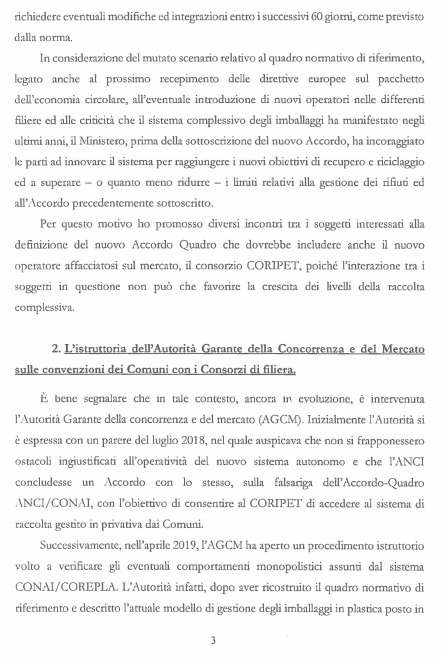 richiedere eventuali modifiche ed integrazioni entro i successivi 60 giorni, come previsto dalla norma.

In considerazione del mutato scenario relativo al quadro normativo di riferimento, legato anche al prossimo recepimento delle direttive europee sul pacchetto dell'economia circolare, all'eventuale introduzione di nuovi operatori nelle differenti filiere ed alle criticità che il sistema complessivo degli imballaggi ha manifestato negli ultimi anni, il Ministero, prima della sottoscrizione del nuovo Accordo, ha incoraggiato le parti ad innovare il sistema per raggiungere i nuovi obiettivi di recupero e riciclaggio ed a superare – o quanto meno ridurre – i limiti relativi alla gestione dei rifiuti ed all'Accordo precedentemente sottoscritto.

Per questo motivo ho promosso diversi incontri tra i soggetti interessati alla definizione del nuovo Accordo Quadro che dovrebbe includere anche il nuovo operatore affacciatosi sul mercato, il consorzio CORIPET, poiché l'interazione tra i soggetti in questione non può che favorire la crescita dei livelli della raccolta complessiva.

2. L'istruttoria dell'Autorità Garante della Concorrenza e del Mercato sulle convenzioni dei Comuni con i Consorzi di filiera.

È bene segnalare che in tale contesto, ancora in evoluzione, è intervenuta l'Autorità Garante della concorrenza e del mercato (AGCM). Inizialmente l'Autorità si è espressa con un parere del luglio 2018, nel quale auspicava che non si frapponessero ostacoli ingiustificati all'operatività del nuovo sistema autonomo e che l'ANCI concludesse un Accordo con lo stesso, sulla falsariga dell'Accordo-Quadro ANCI/CONAI, con l'obiettivo di consentire al CORIPET di accedere al sistema di raccolta gestito in privativa dai Comuni.

Successivamente, nell'aprile 2019, l'AGCM ha aperto un procedimento istruttorio volto a verificare gli eventuali comportamenti monopolistici assunti dal sistema CONAI/COREPLA. L'Autorità infatti, dopo aver ricostruito il quadro normativo di riferimento e descritto l'attuale modello di gestione degli imballaggi in plastica posto in

3